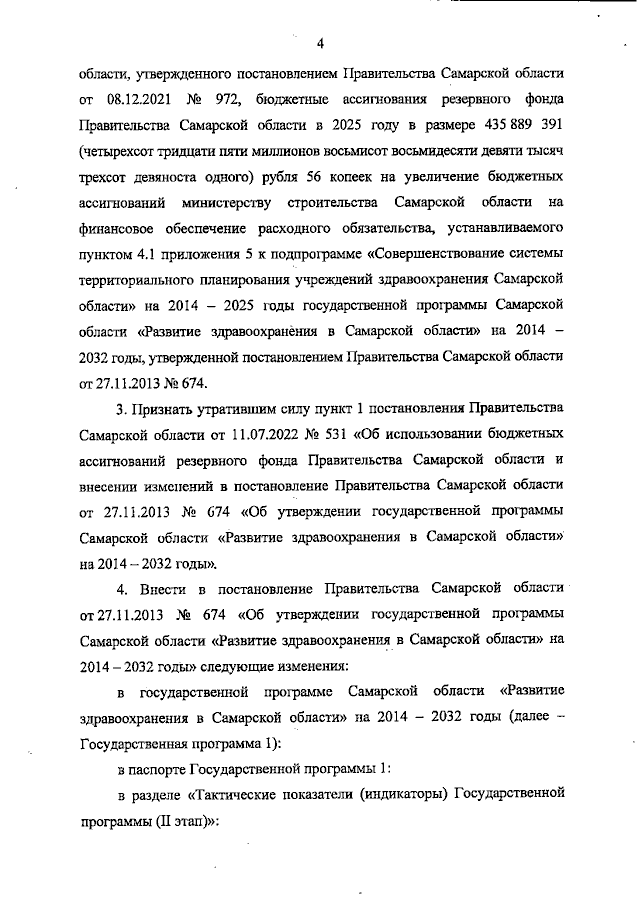 4

области, утвержденного постановлением Правительства Самарской области от 08.12.2021 № 972, бюджетные ассигнования резервного фонда Правительства Самарской области в 2025 году в размере 435 889 391 (четырехсот тридцати пяти миллионов восьмисот восьмидесяти девяти тысяч трехсот девяноста одного) рубля 56 копеек на увеличение бюджетных ассигнований министерству строительства Самарской области на финансовое обеспечение расходного обязательства, устанавливаемого пунктом 4.1 приложения 5 к подпрограмме «Совершенствование системы территориального планирования учреждений здравоохранения Самарской области» на 2014 – 2025 годы государственной программы Самарской области «Развитие здравоохранения в Самарской области» на 2014 – 2032 годы, утвержденной постановлением Правительства Самарской области от 27.11.2013 № 674.

3. Признать утратившим силу пункт 1 постановления Правительства Самарской области от 11.07.2022 № 531 «Об использовании бюджетных ассигнований резервного фонда Правительства Самарской области и внесении изменений в постановление Правительства Самарской области от 27.11.2013 № 674 «Об утверждении государственной программы Самарской области «Развитие здравоохранения в Самарской области» на 2014 – 2032 годы».

4. Внести в постановление Правительства Самарской области от 27.11.2013 № 674 «Об утверждении государственной программы Самарской области «Развитие здравоохранения в Самарской области» на 2014 – 2032 годы» следующие изменения:

в государственной программе Самарской области «Развитие здравоохранения в Самарской области» на 2014 – 2032 годы (далее – Государственная программа 1):

в паспорте Государственной программы 1:

в разделе «Тактические показатели (индикаторы) Государственной программы (II этап)»: